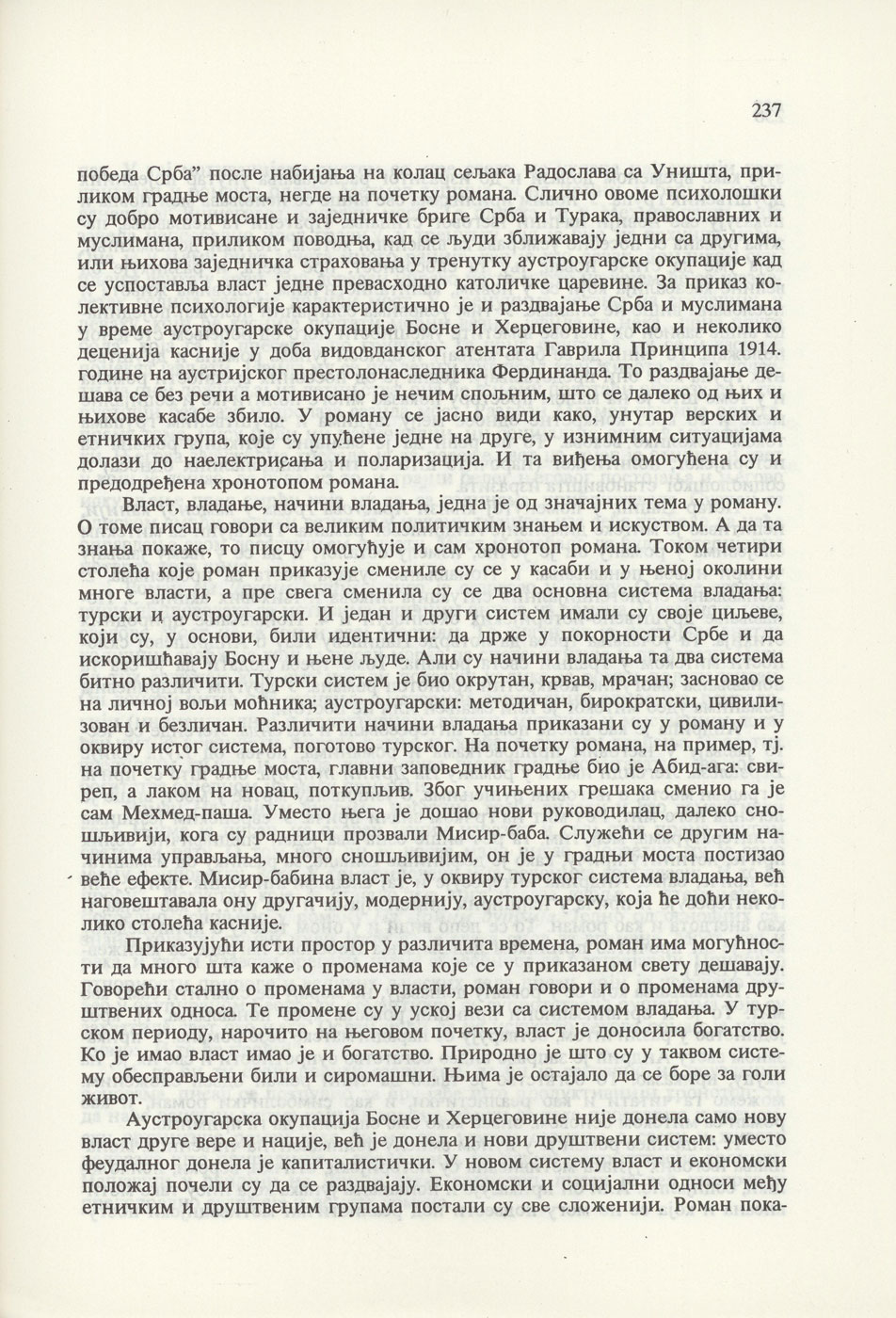 237

победа Срба" после набијања на колац сељака Радослава са Уништа, приликом градње моста, негде на почетку романа. Слично овоме психолошки су добро мотивисане и заједничке бриге Срба и Турака, православних и муслимана, приликом поводња, кад се људи зближавају једни са другима, или њихова заједничка страховања у тренутку аустроугарске окупације кад се успоставља власт једне превасходно католичке царевине. За приказ колективне психологије карактеристично је и раздвајање Срба и муслимана у време аустроугарске окупације Босне и Херцеговине, као и неколико деценија касније у доба видовданског атентата Гаврила Принципа 1914. године на аустријског престолонаследника Фердинанда. То раздвајање дешава се без речи а мотивисано је нечим спољним, што се далеко од њих и њихове касабе збило. У роману се јасно види како, унутар верских и етничких група, које су упућене једне на друге, у изнимним ситуацијама долази до наелектрисања и поларизација. И та виђења омогућена су и предодређена хронотопом романа.

Власт, владање, начини владања, једна је од значајних тема у роману. О томе писац говори са великим политичким знањем и искуством. А да та знања покаже, то писцу омогућује и сам хронотоп романа. Током четири столећа које роман приказује смениле су се у касаби и у њеној околини многе власти, а пре свега сменила су се два основна система владања: турски и аустроугарски. И један и други систем имали су своје циљеве, који су, у основи, били идентични: да држе у покорности Србе и да искоришћавају Босну и њене људе. Али су начини владања та два система битно различити. Турски систем је био окрутан, крвав, мрачан; засновао се на личној вољи моћника; аустроугарски: методичан, бирократски, цивилизован и безличан. Различити начини владања приказани су у роману и у оквиру истог система, поготово турског. На почетку романа, на пример, тј. на почетку градње моста, главни заповедник градње био је Абид-ага: свиреп, а лаком на новац, поткупљив. Због учињених грешака сменио га је сам Мехмед-паша. Уместо њега је дошао нови руководилац, далеко сношљивији, кога су радници прозвали Мисир-баба. Служећи се другим начинима управљања, много сношљивијим, он је у градњи моста постизао веће ефекте. Мисир-бабина власт је, у оквиру турског система владања, већ наговештавала ону другачију, модернију, аустроугарску, која ће доћи неколико столећа касније.

Приказујући исти простор у различита времена, роман има могућности да много шта каже о променама које се у приказаном свету дешавају. Говорећи стално о променама у власти, роман говори и о променама друштвених односа. Те промене су у уској вези са системом владања. У турском периоду, нарочито на његовом почетку, власт је доносила богатство. Ко је имао власт имао је и богатство. Природно је што су у таквом систему обесправљени били и сиромашни. Њима је остајало да се боре за голи живот.

Аустроугарска окупација Босне и Херцеговине није донела само нову власт друге вере и нације, већ је донела и нови друштвени систем: уместо феудалног донела је капиталистички. У новом систему власт и економски положај почели су да се раздвајају. Економски и социјални односи међу етничким и друштвеним групама постали су све сложенији. Роман пока-